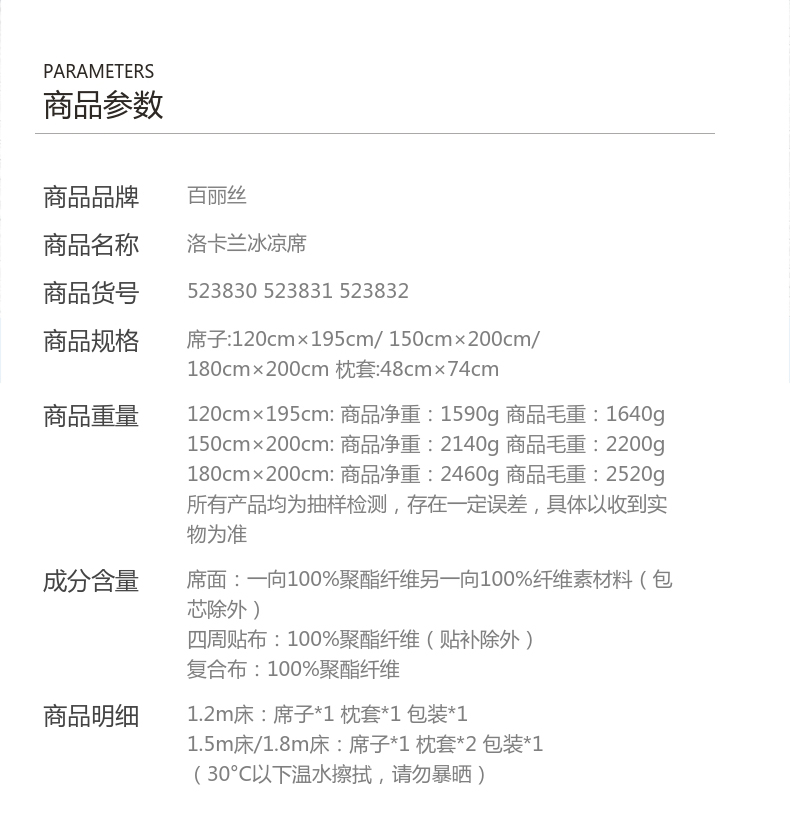 PARAMETERS
商品参数

商品品牌
百丽丝

商品名称
洛卡兰冰凉席

商品货号
523830 523831 523832

商品规格
席子:120cm×195cm/ 150cm×200cm/ 180cm×200cm 枕套:48cm×74cm

商品重量
120cm×195cm: 商品净重：1590g 商品毛重：1640g
150cm×200cm: 商品净重：2140g 商品毛重：2200g
180cm×200cm: 商品净重：2460g 商品毛重：2520g
所有产品均为抽样检测，存在一定误差，具体以收到实物为准

成分含量
席面：一向100%聚酯纤维另一向100%纤维素材料（包芯除外）
四周贴布：100%聚酯纤维（贴补除外）
复合布：100%聚酯纤维

商品明细
1.2m床：席子*1 枕套*1 包装*1
1.5m床/1.8m床：席子*1 枕套*2 包装*1
（30°C以下温水擦拭，请勿暴晒）